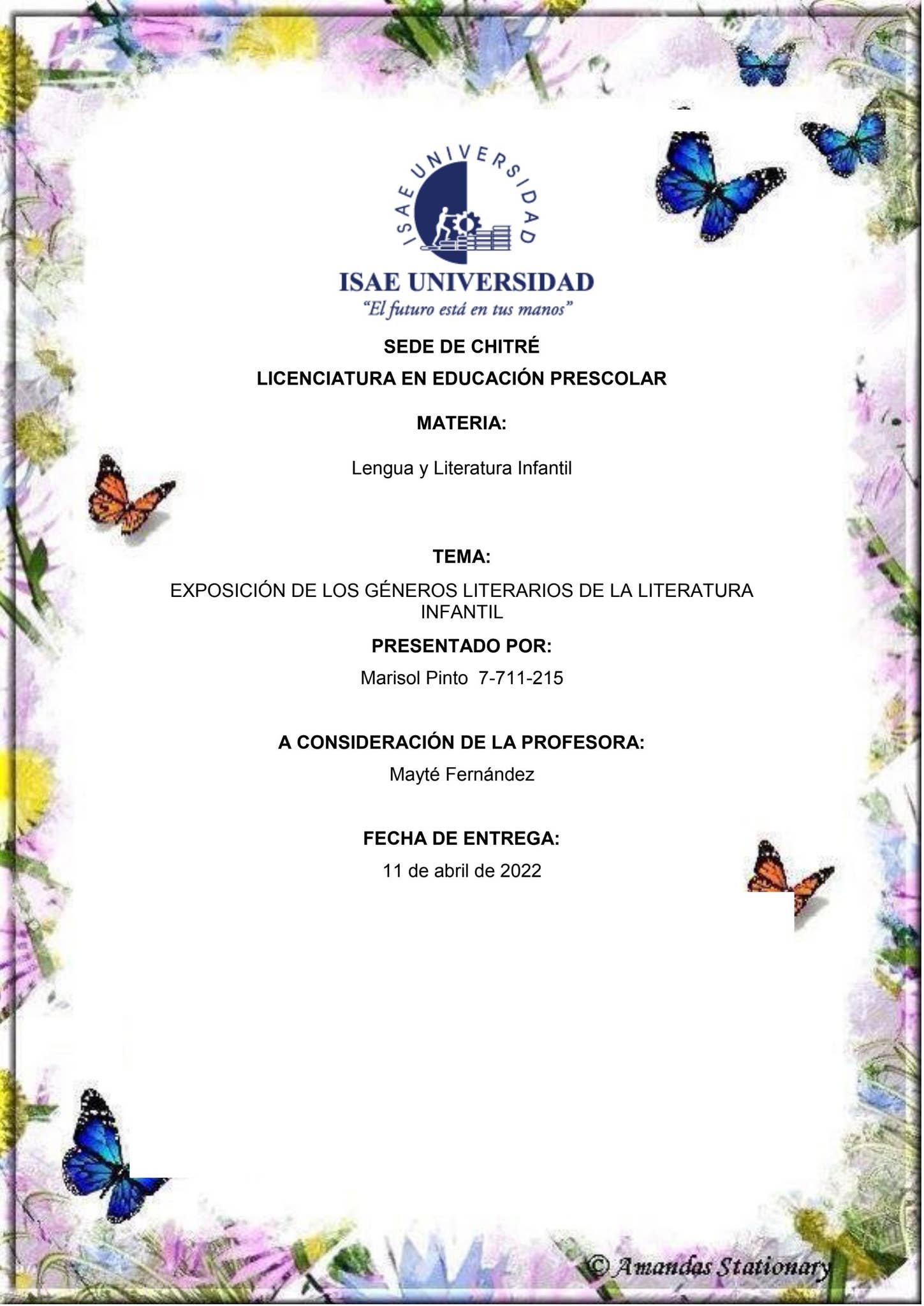 ISAE UNIVERSIDAD

ISAE UNIVERSIDAD
"El futuro está en tus manos"

SEDE DE CHITRÉ

LICENCIATURA EN EDUCACIÓN PRESCOLAR

MATERIA:

Lengua y Literatura Infantil

TEMA:

EXPOSICIÓN DE LOS GÉNEROS LITERARIOS DE LA LITERATURA INFANTIL

PRESENTADO POR:

Marisol Pinto 7-711-215

A CONSIDERACIÓN DE LA PROFESORA:

Mayté Fernández

FECHA DE ENTREGA:

11 de abril de 2022

© Amandas Stationary